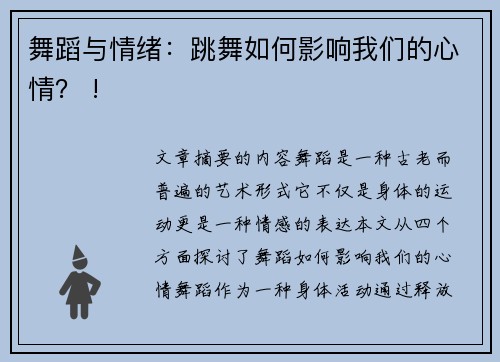 舞蹈与情绪：跳舞如何影响我们的心情？！

文章摘要的内容舞蹈是一种古老而普遍的艺术形式它不仅是身体的运动更是一种情感的表达本文从四个方面探讨了舞蹈如何影响我们的心情舞蹈作为一种身体活动通过释放